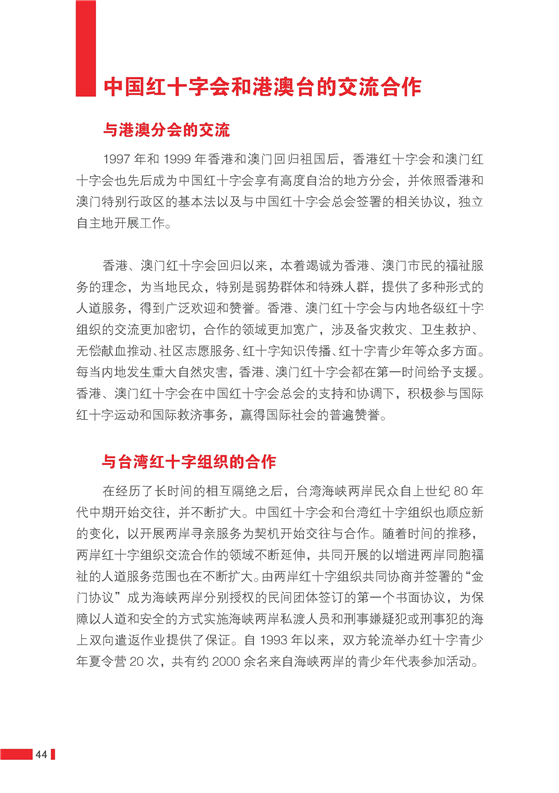 中国红十字会和港澳台的交流合作

与港澳分会的交流

1997 年和 1999 年香港和澳门回归祖国后，香港红十字会和澳门红十字会也先后成为中国红十字会享有高度自治的地方分会，并依照香港和澳门特别行政区的基本法以及与中国红十字会总会签署的相关协议，独立自主地开展工作。

香港、澳门红十字会回归以来，本着竭诚为香港、澳门市民的福祉服务的理念，为当地民众，特别是弱势群体和特殊人群，提供了多种形式的人道服务，得到广泛欢迎和赞誉。香港、澳门红十字会与内地各级红十字组织的交流更加密切，合作的领域更加宽广，涉及备灾救灾、卫生救护、无偿献血推动、社区志愿服务、红十字知识传播、红十字青少年等众多方面。每当内地发生重大自然灾害，香港、澳门红十字会都在第一时间给予支援。香港、澳门红十字会在中国红十字会总会的支持和协调下，积极参与国际红十字运动和国际救济事务，赢得国际社会的普遍赞誉。

与台湾红十字组织的合作

在经历了长时间的相互隔绝之后，台湾海峡两岸民众自上世纪 80 年代中期开始交往，并不断扩大。中国红十字会和台湾红十字组织也顺应新的变化，以开展两岸寻亲服务为契机开始交往与合作。随着时间的推移，两岸红十字组织交流合作的领域不断延伸，共同开展的以增进两岸同胞福祉的人道服务范围也在不断扩大。由两岸红十字组织共同协商并签署的“金门协议”成为海峡两岸分别授权的民间团体签订的第一个书面协议，为保障以人道和安全的方式实施海峡两岸私渡人员和刑事嫌疑犯或刑事犯的海上双向遣返作业提供了保证。自 1993 年以来，双方轮流举办红十字青少年夏令营 20 次，共有约 2000 余名来自海峡两岸的青少年代表参加活动。

44